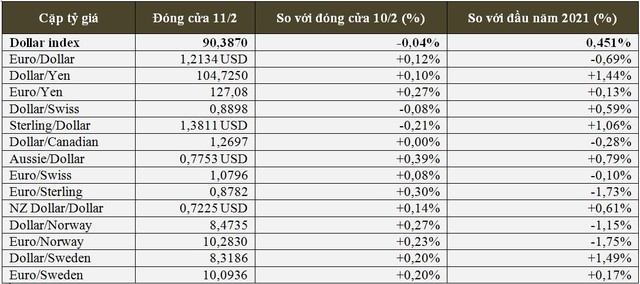 | Cặp tỷ giá | Đóng cửa 11/2 | So với đóng cửa 10/2 (%) | So với đầu năm 2021 (%) |
|---|---|---|---|
| Dollar index | 90,3870 | -0,04% | 0,451% |
| Euro/Dollar | 1,2134 USD | +0,12% | -0,69% |
| Dollar/Yen | 104,7250 | +0,10% | +1,44% |
| Euro/Yen | 127,08 | +0,27% | +0,13% |
| Dollar/Swiss | 0,8898 | -0,08% | +0,59% |
| Sterling/Dollar | 1,3811 USD | -0,21% | +1,06% |
| Dollar/Canadian | 1,2697 | +0,00% | -0,28% |
| Aussie/Dollar | 0,7753 USD | +0,39% | +0,79% |
| Euro/Swiss | 1,0796 | +0,08% | -0,10% |
| Euro/Sterling | 0,8782 | +0,30% | -1,73% |
| NZ Dollar/Dollar | 0,7225 USD | +0,14% | +0,61% |
| Dollar/Norway | 8,4735 | +0,27% | -1,15% |
| Euro/Norway | 10,2830 | +0,23% | -1,75% |
| Dollar/Sweden | 8,3186 | +0,20% | +1,49% |
| Euro/Sweden | 10,0936 | +0,20% | +0,17% |